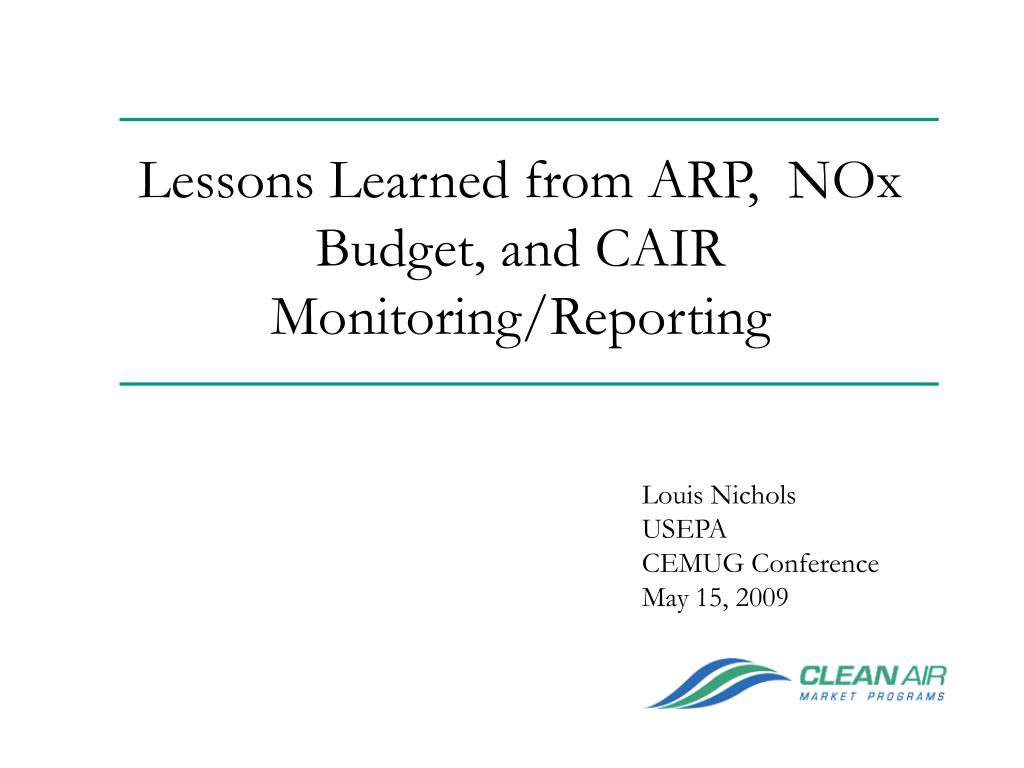 Lessons Learned from ARP, NOx Budget, and CAIR Monitoring/Reporting

Louis Nichols
USEPA
CEMUG Conference
May 15, 2009

CLEAN AIR
MARKET PROGRAMS